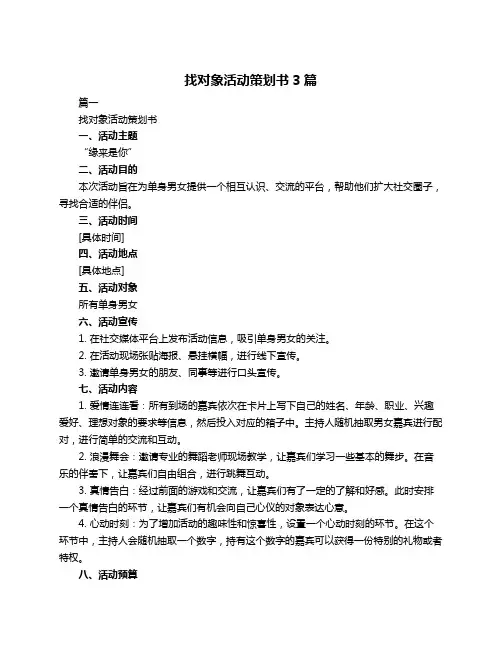 找对象活动策划书 3 篇

篇一

找对象活动策划书

一、活动主题

“缘来是你”

二、活动目的

本次活动旨在为单身男女提供一个相互认识、交流的平台，帮助他们扩大社交圈子，寻找合适的伴侣。

三、活动时间

[具体时间]

四、活动地点

[具体地点]

五、活动对象

所有单身男女

六、活动宣传

1. 在社交媒体平台上发布活动信息，吸引单身男女的关注。

2. 在活动现场张贴海报、悬挂横幅，进行线下宣传。

3. 邀请单身男女的朋友、同事等进行口头宣传。

七、活动内容

1. 爱情连连看：所有到场的嘉宾依次在卡片上写下自己的姓名、年龄、职业、兴趣爱好、理想对象的要求等信息，然后投入对应的箱子中。主持人随机抽取男女嘉宾进行配对，进行简单的交流和互动。

2. 浪漫舞会：邀请专业的舞蹈老师现场教学，让嘉宾们学习一些基本的舞步。在音乐的伴奏下，让嘉宾们自由组合，进行跳舞互动。

3. 真情告白：经过前面的游戏和交流，让嘉宾们有了一定的了解和好感。此时安排一个真情告白的环节，让嘉宾们有机会向自己心仪的对象表达心意。

4. 心动时刻：为了增加活动的趣味性和惊喜性，设置一个心动时刻的环节。在这个环节中，主持人会随机抽取一个数字，持有这个数字的嘉宾可以获得一份特别的礼物或者特权。

八、活动预算